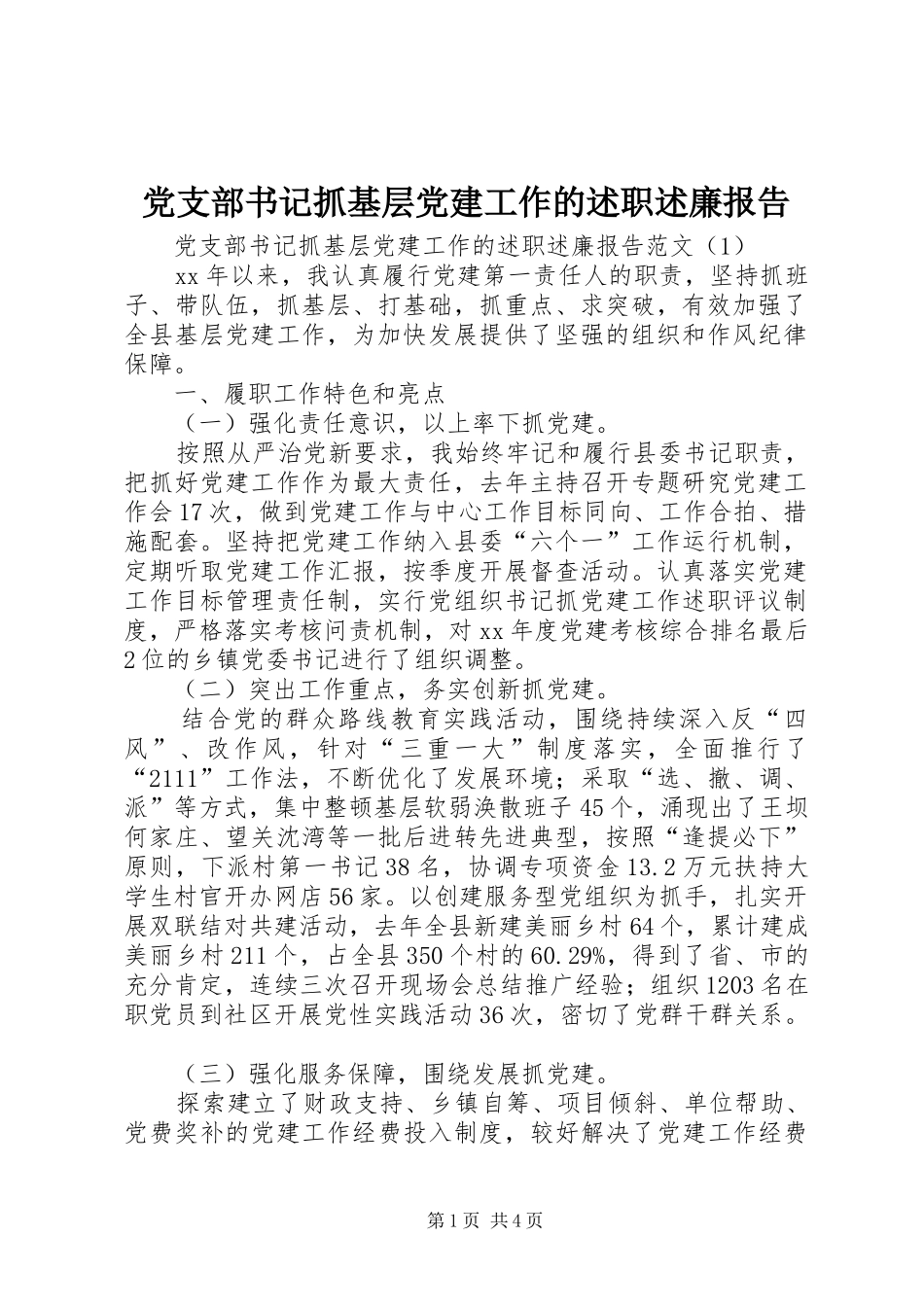 党支部书记抓基层党建工作的述职述廉报告

党支部书记抓基层党建工作的述职述廉报告范文（1）

xx年以来，我认真履行党建第一责任人的职责，坚持抓班子、带队伍，抓基层、打基础，抓重点、求突破，有效加强了全县基层党建工作，为加快发展提供了坚强的组织和作风纪律保障。

一、履职工作特色和亮点

（一）强化责任意识，以上率下抓党建。

按照从严治党新要求，我始终牢记和履行县委书记职责，把抓好党建工作作为最大责任，去年主持召开专题研究党建工作会17次，做到党建工作与中心工作目标同向、工作合拍、措施配套。坚持把党建工作纳入县委“六个一”工作运行机制，定期听取党建工作汇报，按季度开展督查活动。认真落实党建工作目标管理责任制，实行党组织书记抓党建工作述职评议制度，严格落实考核问责机制，对xx年度党建考核综合排名最后2位的乡镇党委书记进行了组织调整。

（二）突出工作重点，务实创新抓党建。

结合党的群众路线教育实践活动，围绕持续深入反“四风”、改作风，针对“三重一大”制度落实，全面推行了“2111”工作法，不断优化了发展环境；采取“选、撤、调、派”等方式，集中整顿基层软弱涣散班子45个，涌现出了王坝何家庄、望关沈湾等一批后进转先进典型，按照“逢提必下”原则，下派村第一书记38名，协调专项资金13.2万元扶持大学生村官开办网店56家。以创建服务型党组织为抓手，扎实开展双联结对共建活动，去年全县新建美丽乡村64个，累计建成美丽乡村211个，占全县350个村的60.29%，得到了省、市的充分肯定，连续三次召开现场会总结推广经验；组织1203名在职党员到社区开展党性实践活动36次，密切了党群干群关系。

（三）强化服务保障，围绕发展抓党建。

探索建立了财政支持、乡镇自筹、项目倾斜、单位帮助、党费奖补的党建工作经费投入制度，较好解决了党建工作经费

第1页 共4页